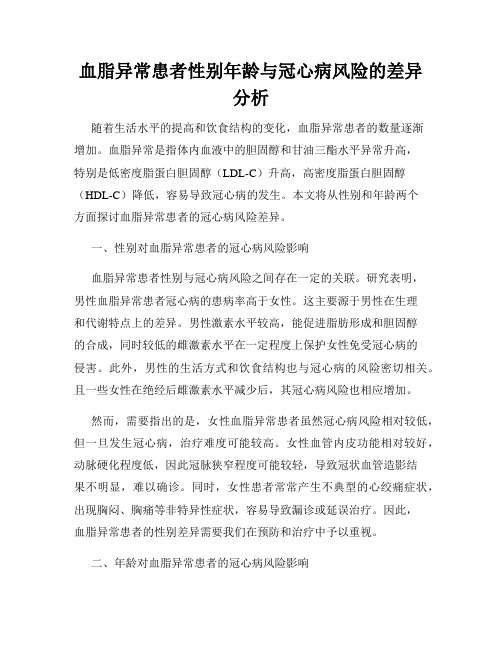 血脂异常患者性别年龄与冠心病风险的差异分析

随着生活水平的提高和饮食结构的变化，血脂异常患者的数量逐渐增加。血脂异常是指体内血液中的胆固醇和甘油三酯水平异常升高，特别是低密度脂蛋白胆固醇（LDL-C）升高，高密度脂蛋白胆固醇（HDL-C）降低，容易导致冠心病的发生。本文将从性别和年龄两个方面探讨血脂异常患者的冠心病风险差异。

一、性别对血脂异常患者的冠心病风险影响

血脂异常患者性别与冠心病风险之间存在一定的关联。研究表明，男性血脂异常患者冠心病的患病率高于女性。这主要源于男性在生理和代谢特点上的差异。男性激素水平较高，能促进脂肪形成和胆固醇的合成，同时较低的雌激素水平在一定程度上保护女性免受冠心病的侵害。此外，男性的生活方式和饮食结构也与冠心病的风险密切相关。且一些女性在绝经后雌激素水平减少后，其冠心病风险也相应增加。

然而，需要指出的是，女性血脂异常患者虽然冠心病风险相对较低，但一旦发生冠心病，治疗难度可能较高。女性血管内皮功能相对较好，动脉硬化程度低，因此冠脉狭窄程度可能较轻，导致冠状血管造影结果不明显，难以确诊。同时，女性患者常常产生不典型的心绞痛症状，出现胸闷、胸痛等非特异性症状，容易导致漏诊或延误治疗。因此，血脂异常患者的性别差异需要我们在预防和治疗中予以重视。

二、年龄对血脂异常患者的冠心病风险影响